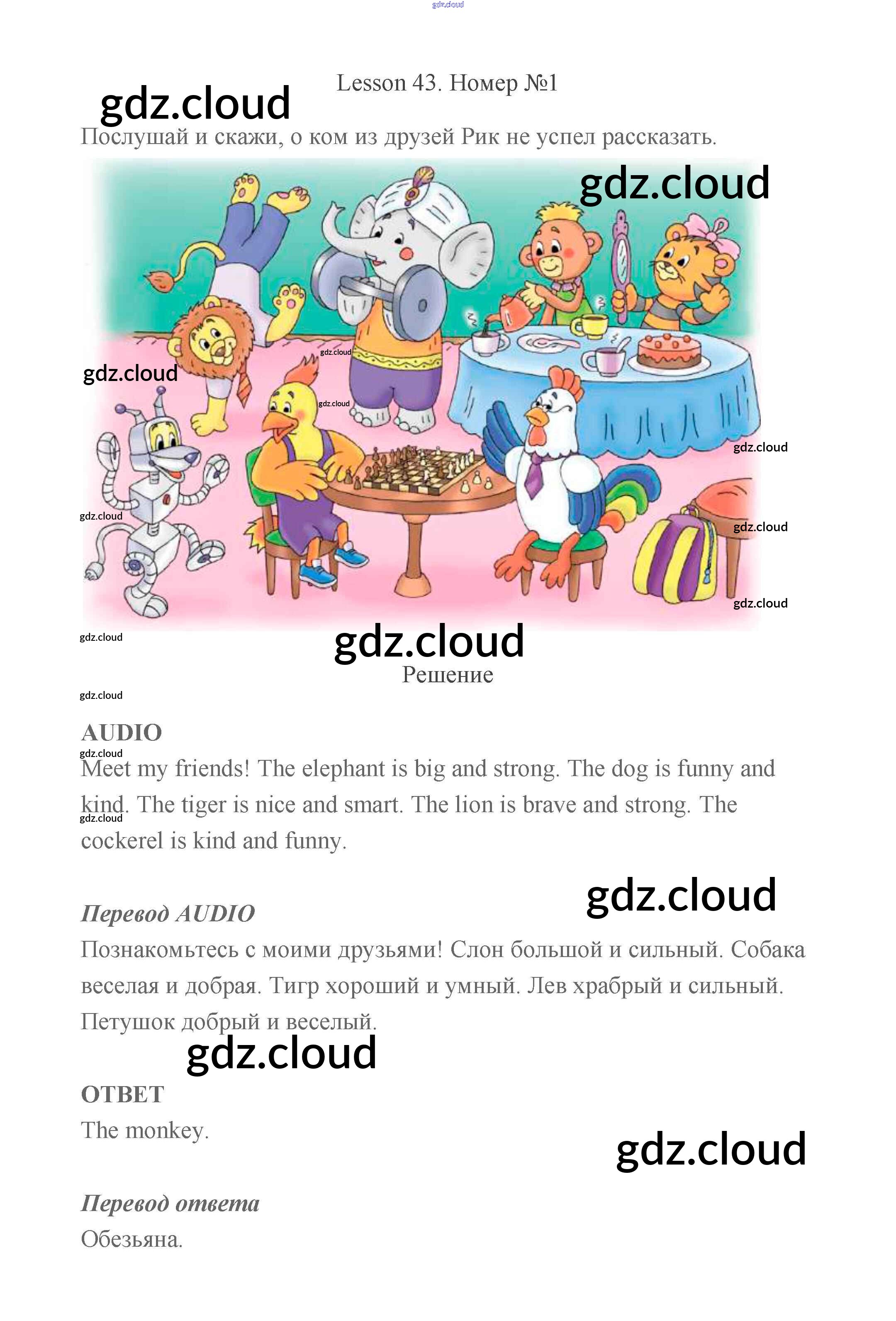 gdz.cloud

Lesson 43. Номер №1

gdz.cloud

Послушай и скажи, о ком из друзей Рик не успел рассказать.

gdz.cloud

gdz.cloud

gdz.cloud

gdz.cloud

gdz.cloud

gdz.cloud

gdz.cloud

gdz.cloud

gdz.cloud

gdz.cloud

Решение

gdz.cloud

AUDIO

gdz.cloud

Meet my friends! The elephant is big and strong. The dog is funny and kind. The tiger is nice and smart. The lion is brave and strong. The cockerel is kind and funny.

gdz.cloud

gdz.cloud

Перевод AUDIO

Познакомьтесь с моими друзьями! Слон большой и сильный. Собака веселая и добрая. Тигр хороший и умный. Лев храбрый и сильный. Петушок добрый и веселый.

gdz.cloud

ОТВЕТ

The monkey.

gdz.cloud

Перевод ответа

Обезьяна.